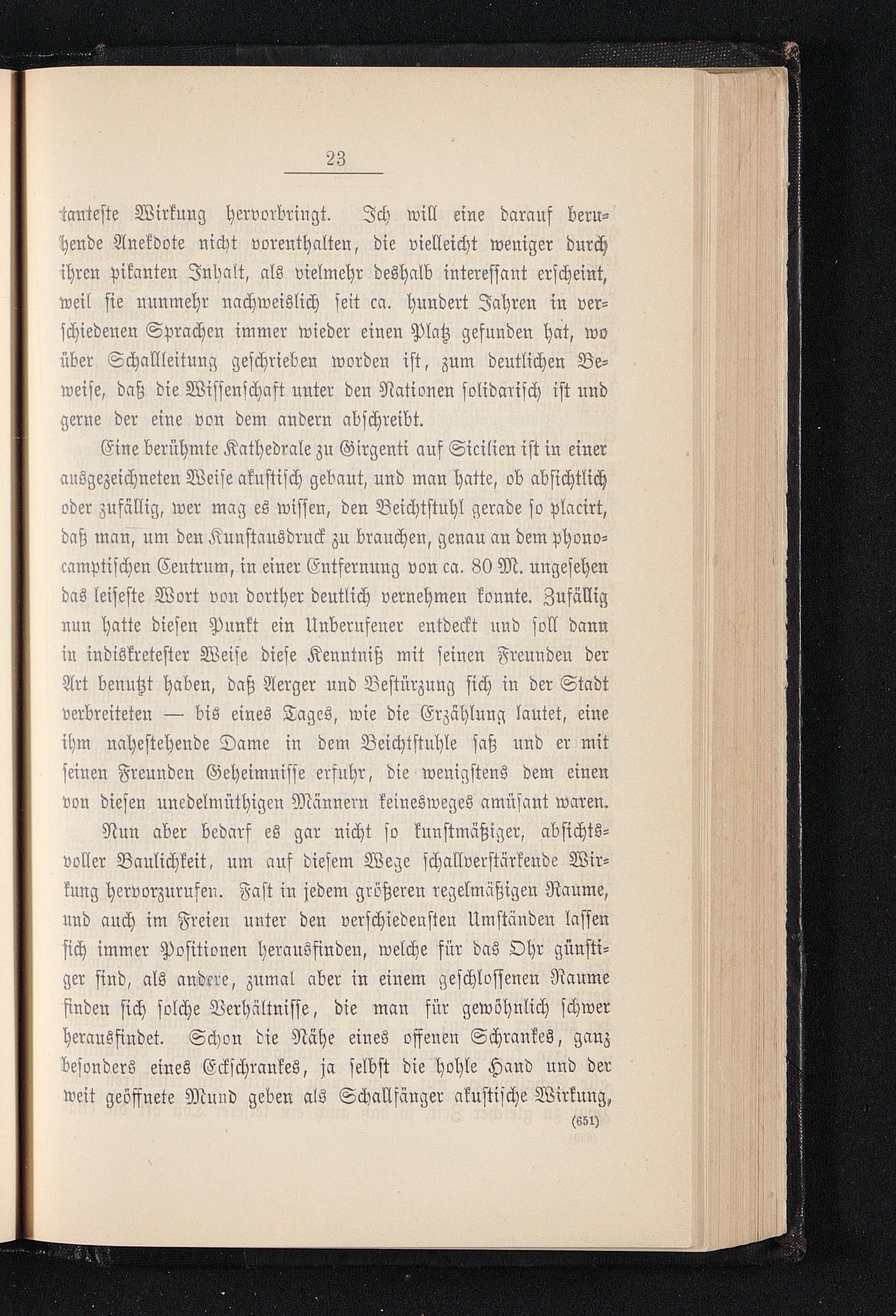 23

tanteste Wirkung hervorbringt. Ich will eine darauf beruhende Anekdote nicht vorenthalten, die vielleicht weniger durch ihren pikanten Inhalt, als vielmehr deshalb interessant erscheint, weil sie nunmehr nachweislich seit ca. hundert Jahren in verschiedenen Sprachen immer wieder einen Platz gefunden hat, wo über Schallleitung geschrieben worden ist, zum deutlichen Beweise, daß die Wissenschaft unter den Nationen solidarisch ist und gerne der eine von dem andern abschreibt.

Eine berühmte Kathedrale zu Girgenti auf Sicilien ist in einer ausgezeichneten Weise akustisch gebaut, und man hatte, ob absichtlich oder zufällig, wer mag es wissen, den Beichtstuhl gerade so placirt, daß man, um den Kunstausdruck zu brauchen, genau an dem phonocamptischen Centrum, in einer Entfernung von ca. 80 M. ungesehen das leiseste Wort von dorther deutlich vernehmen konnte. Zufällig nun hatte diesen Punkt ein Unberufener entdeckt und soll dann in indiskretester Weise diese Kenntniß mit seinen Freunden der Art benutzt haben, daß Aerger und Bestürzung sich in der Stadt verbreiteten — bis eines Tages, wie die Erzählung lautet, eine ihm nahestehende Dame in dem Beichtstuhle saß und er mit seinen Freunden Geheimnisse erfuhr, die wenigstens dem einen von diesen unedelmüthigen Männern keinesweges amüsant waren.

Nun aber bedarf es gar nicht so kunstmäßiger, absichtsvoller Baulichkeit, um auf diesem Wege schallverstärkende Wirkung hervorzurufen. Fast in jedem größeren regelmäßigen Raume, und auch im Freien unter den verschiedensten Umständen lassen sich immer Positionen herausfinden, welche für das Ohr günstiger sind, als andere, zumal aber in einem geschlossenen Raume finden sich solche Verhältnisse, die man für gewöhnlich schwer herausfindet. Schon die Nähe eines offenen Schrankes, ganz besonders eines Eckschrankes, ja selbst die hohle Hand und der weit geöffnete Mund geben als Schallfänger akustische Wirkung,

(651)